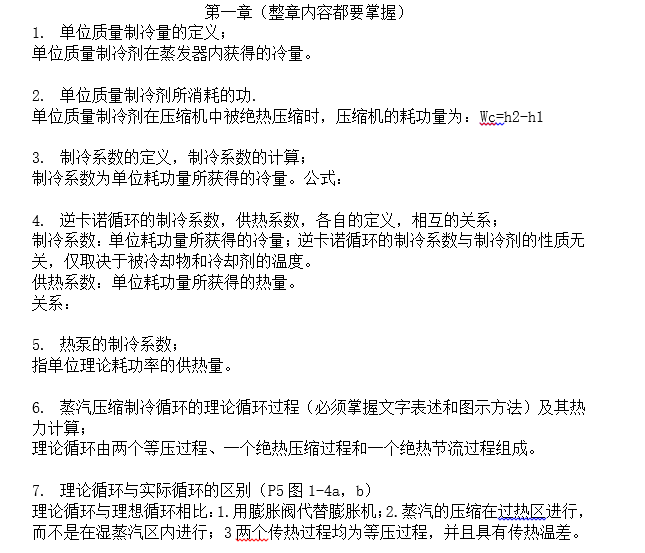 第一章（整章内容都要掌握）

1. 单位质量制冷量的定义；
单位质量制冷剂在蒸发器内获得的冷量。

2. 单位质量制冷剂所消耗的功.
单位质量制冷剂在压缩机中被绝热压缩时，压缩机的耗功量为：Wc=h2-h1

3. 制冷系数的定义，制冷系数的计算；
制冷系数为单位耗功量所获得的冷量。公式：

4. 逆卡诺循环的制冷系数，供热系数，各自的定义，相互的关系；
制冷系数：单位耗功量所获得的冷量；逆卡诺循环的制冷系数与制冷剂的性质无关，仅取决于被冷却物和冷却剂的温度。
供热系数：单位耗功量所获得的热量。
关系：

5. 热泵的制冷系数；
指单位理论耗功率的供热量。

6. 蒸汽压缩制冷循环的理论循环过程（必须掌握文字表述和图示方法）及其热力计算；
理论循环由两个等压过程、一个绝热压缩过程和一个绝热节流过程组成。

7. 理论循环与实际循环的区别（P5 图 1-4a，b）
理论循环与理想循环相比：1.用膨胀阀代替膨胀机；2.蒸汽的压缩在过热区进行，而不是在湿蒸汽区内进行；3 两个传热过程均为等压过程，并且具有传热温差。